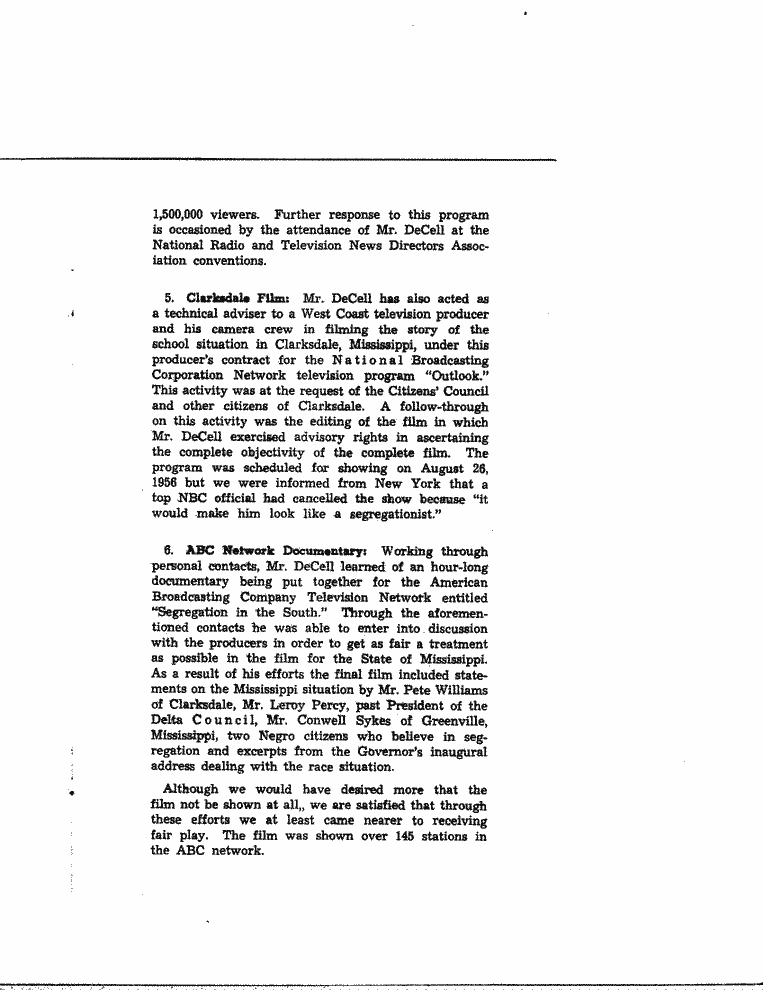 1,500,000 viewers. Further response to this program is occasioned by the attendance of Mr. DeCell at the National Radio and Television News Directors Association conventions.

5. Clarksdale Film: Mr. DeCell has also acted as a technical adviser to a West Coast television producer and his camera crew in filming the story of the school situation in Clarksdale, Mississippi, under this producer's contract for the National Broadcasting Corporation Network television program "Outlook." This activity was at the request of the Citizens' Council and other citizens of Clarksdale. A follow-through on this activity was the editing of the film in which Mr. DeCell exercised advisory rights in ascertaining the complete objectivity of the complete film. The program was scheduled for showing on August 26, 1956 but we were informed from New York that a top NBC official had cancelled the show because "it would make him look like a segregationist."

6. ABC Network Documentary: Working through personal contacts, Mr. DeCell learned of an hour-long documentary being put together for the American Broadcasting Company Television Network entitled "Segregation in the South." Through the aforementioned contacts he was able to enter into discussion with the producers in order to get as fair a treatment as possible in the film for the State of Mississippi. As a result of his efforts the final film included statements on the Mississippi situation by Mr. Pete Williams of Clarksdale, Mr. Leroy Percy, past President of the Delta Council, Mr. Conwell Sykes of Greenville, Mississippi, two Negro citizens who believe in segregation and excerpts from the Governor's inaugural address dealing with the race situation.

Although we would have desired more that the film not be shown at all,, we are satisfied that through these efforts we at least came nearer to receiving fair play. The film was shown over 145 stations in the ABC network.